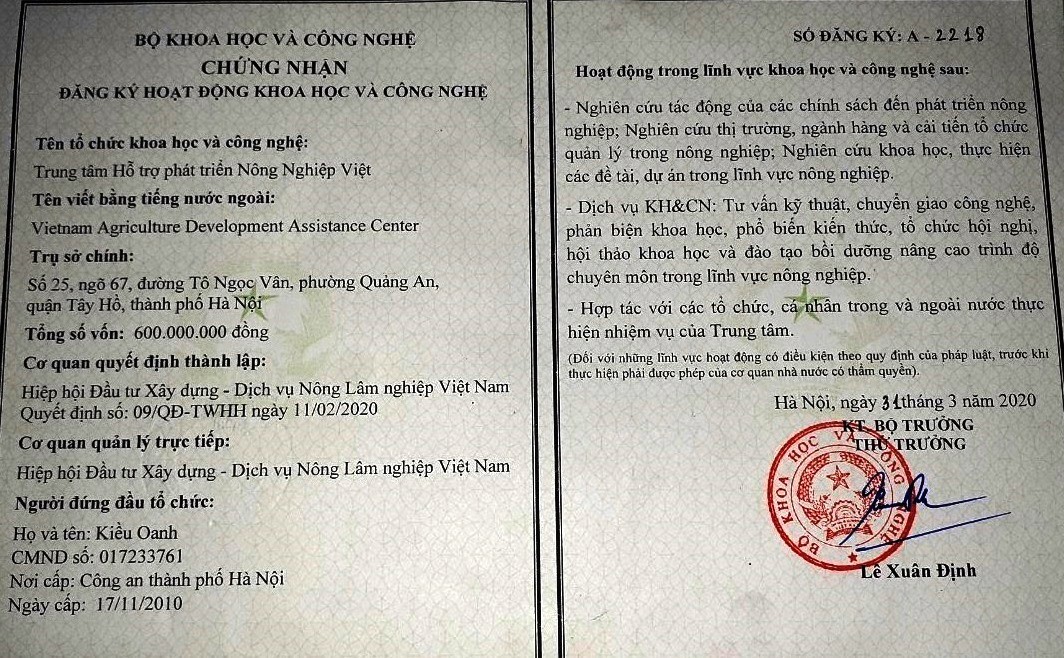 BỘ KHOA HỌC VÀ CÔNG NGHỆ
CHỨNG NHẬN
ĐĂNG KÝ HOẠT ĐỘNG KHOA HỌC VÀ CÔNG NGHỆ

Tên tổ chức khoa học và công nghệ:
Trung tâm Hỗ trợ phát triển Nông Nghiệp Việt
Tên viết bằng tiếng nước ngoài:
Vietnam Agriculture Development Assistance Center
Trụ sở chính:
Số 25, ngõ 67, đường Tô Ngọc Vân, phường Quảng An, quận Tây Hồ, thành phố Hà Nội
Tổng số vốn: 600.000.000 đồng
Cơ quan quyết định thành lập:
Hiệp hội Đầu tư Xây dựng - Dịch vụ Nông Lâm nghiệp Việt Nam
Quyết định số: 09/QĐ-TWHH ngày 11/02/2020
Cơ quan quản lý trực tiếp:
Hiệp hội Đầu tư Xây dựng - Dịch vụ Nông Lâm nghiệp Việt Nam
Người đứng đầu tổ chức:
Họ và tên: Kiều Oanh
CMND số: 017233761
Nơi cấp: Công an thành phố Hà Nội
Ngày cấp: 17/11/2010

SỐ ĐĂNG KÝ: A - 2218
Hoạt động trong lĩnh vực khoa học và công nghệ sau:
- Nghiên cứu tác động của các chính sách đến phát triển nông nghiệp; Nghiên cứu thị trường, ngành hàng và cải tiến tổ chức quản lý trong nông nghiệp; Nghiên cứu khoa học, thực hiện các đề tài, dự án trong lĩnh vực nông nghiệp.
- Dịch vụ KH&CN: Tư vấn kỹ thuật, chuyển giao công nghệ, phản biện khoa học, phổ biến kiến thức, tổ chức hội nghị, hội thảo khoa học và đào tạo bồi dưỡng nâng cao trình độ chuyên môn trong lĩnh vực nông nghiệp.
- Hợp tác với các tổ chức, cá nhân trong và ngoài nước thực hiện nhiệm vụ của Trung tâm.
(Đối với những lĩnh vực hoạt động có điều kiện theo quy định của pháp luật, trước khi thực hiện phải được phép của cơ quan nhà nước có thẩm quyền).
Hà Nội, ngày 31 tháng 3 năm 2020
KT. BỘ TRƯỞNG
THỨ TRƯỞNG
BỘ KHOA HỌC VÀ CÔNG NGHỆ
Lê Xuân Định